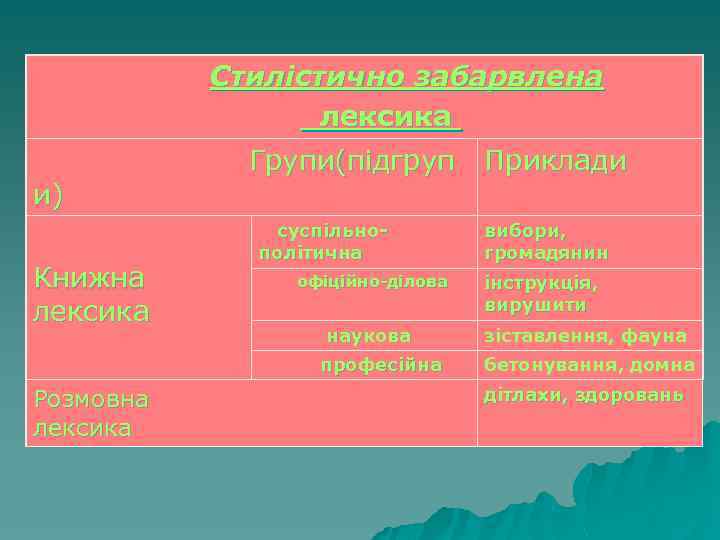 | Стилістично забарвлена лексика | | |
|---|---|---|
| Групи(підгрупи) | | Приклади |
| Книжна лексика | суспільно-політична | вибори, громадянин |
| | офіційно-ділова | інструкція, вирушити |
| | наукова | зіставлення, фауна |
| | професійна | бетонування, домна |
| Розмовна лексика | | дітлахи, здоровань |